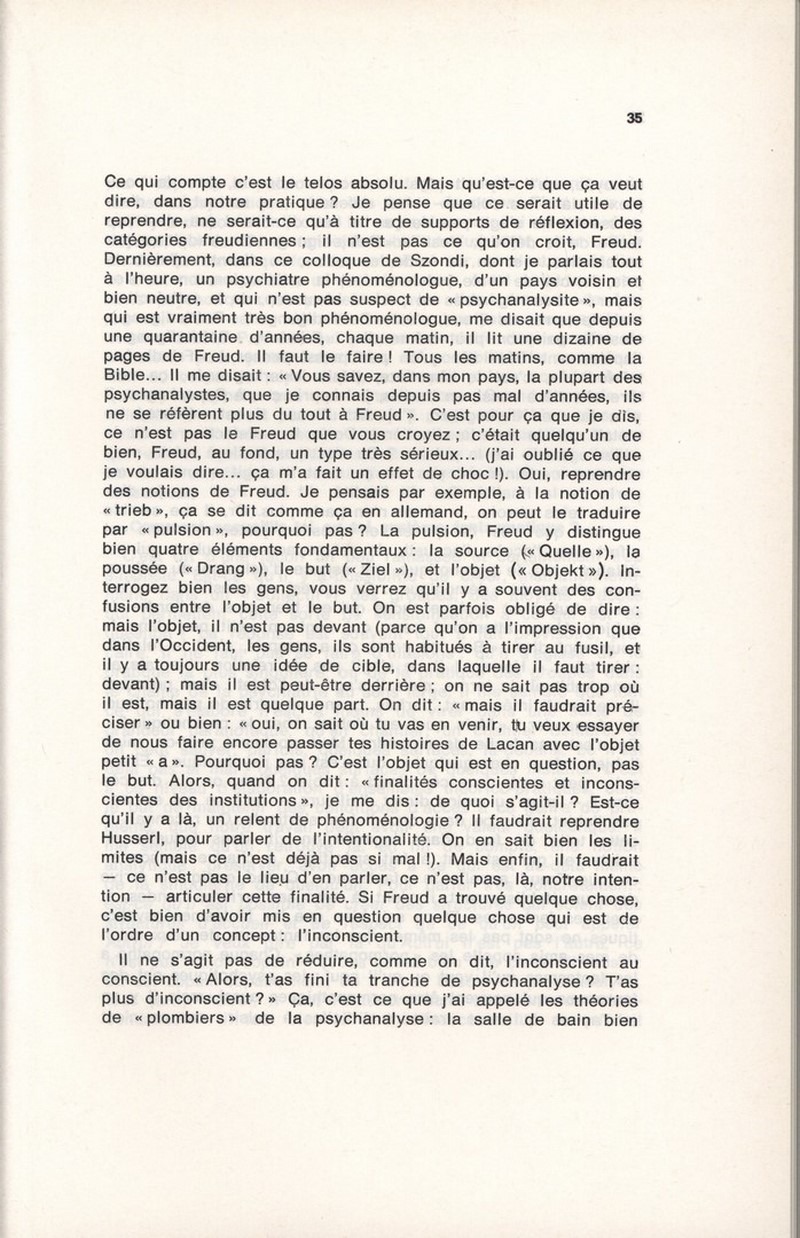 35

Ce qui compte c'est le telos absolu. Mais qu'est-ce que ça veut dire, dans notre pratique ? Je pense que ce serait utile de reprendre, ne serait-ce qu'à titre de supports de réflexion, des catégories freudiennes ; il n'est pas ce qu'on croit, Freud. Dernièrement, dans ce colloque de Szondi, dont je parlais tout à l'heure, un psychiatre phénoménologue, d'un pays voisin et bien neutre, et qui n'est pas suspect de « psychanalysite », mais qui est vraiment très bon phénoménologue, me disait que depuis une quarantaine d'années, chaque matin, il lit une dizaine de pages de Freud. Il faut le faire ! Tous les matins, comme la Bible... Il me disait : « Vous savez, dans mon pays, la plupart des psychanalystes, que je connais depuis pas mal d'années, ils ne se réfèrent plus du tout à Freud ». C'est pour ça que je dis, ce n'est pas le Freud que vous croyez ; c'était quelqu'un de bien, Freud, au fond, un type très sérieux... (j'ai oublié ce que je voulais dire... ça m'a fait un effet de choc !). Oui, reprendre des notions de Freud. Je pensais par exemple, à la notion de « trieb », ça se dit comme ça en allemand, on peut le traduire par « pulsion », pourquoi pas ? La pulsion, Freud y distingue bien quatre éléments fondamentaux : la source (« Quelle »), la poussée (« Drang »), le but (« Ziel »), et l'objet (« Objekt »). Interrogez bien les gens, vous verrez qu'il y a souvent des confusions entre l'objet et le but. On est parfois obligé de dire : mais l'objet, il n'est pas devant (parce qu'on a l'impression que dans l'Occident, les gens, ils sont habitués à tirer au fusil, et il y a toujours une idée de cible, dans laquelle il faut tirer : devant) ; mais il est peut-être derrière ; on ne sait pas trop où il est, mais il est quelque part. On dit : « mais il faudrait préciser » ou bien : « oui, on sait où tu vas en venir, tu veux essayer de nous faire encore passer tes histoires de Lacan avec l'objet petit « a ». Pourquoi pas ? C'est l'objet qui est en question, pas le but. Alors, quand on dit : « finalités conscientes et inconscientes des institutions », je me dis : de quoi s'agit-il ? Est-ce qu'il y a là, un relent de phénoménologie ? Il faudrait reprendre Husserl, pour parler de l'intentionalité. On en sait bien les limites (mais ce n'est déjà pas si mal !). Mais enfin, il faudrait — ce n'est pas le lieu d'en parler, ce n'est pas, là, notre intention — articuler cette finalité. Si Freud a trouvé quelque chose, c'est bien d'avoir mis en question quelque chose qui est de l'ordre d'un concept : l'inconscient.

Il ne s'agit pas de réduire, comme on dit, l'inconscient au conscient. « Alors, t'as fini ta tranche de psychanalyse ? T'as plus d'inconscient ? » Ça, c'est ce que j'ai appelé les théories de « plombiers » de la psychanalyse : la salle de bain bien